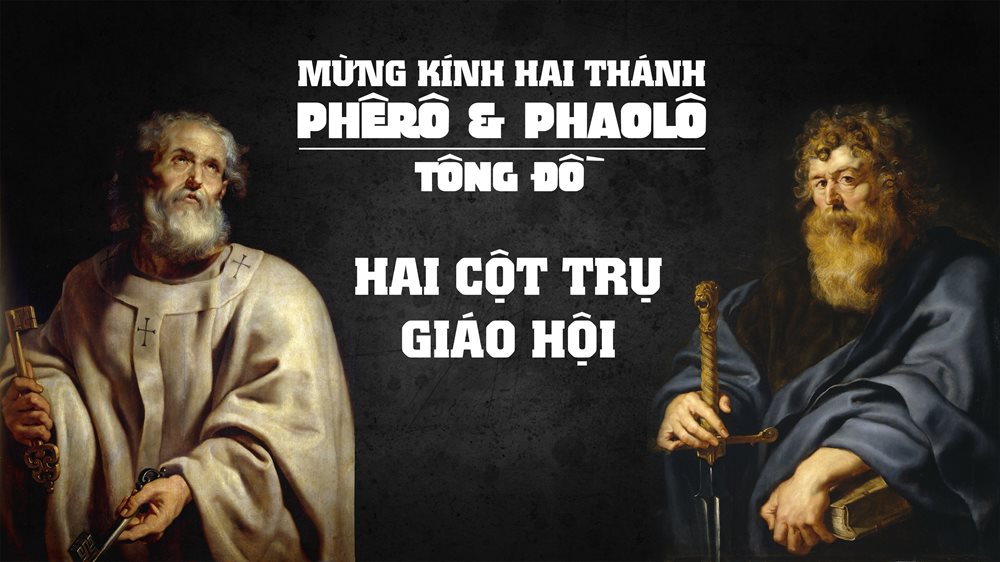 MỪNG KÍNH HAI THÁNH
PHÊRÔ & PHAOLÔ
TÔNG ĐỒ

HAI CỘT TRỤ
GIÁO HỘI